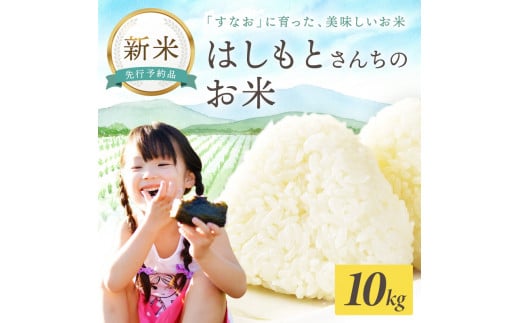 新米
先行予約品

「すなお」に育った、美味しいお米
はしもとさんちのお米

10kg